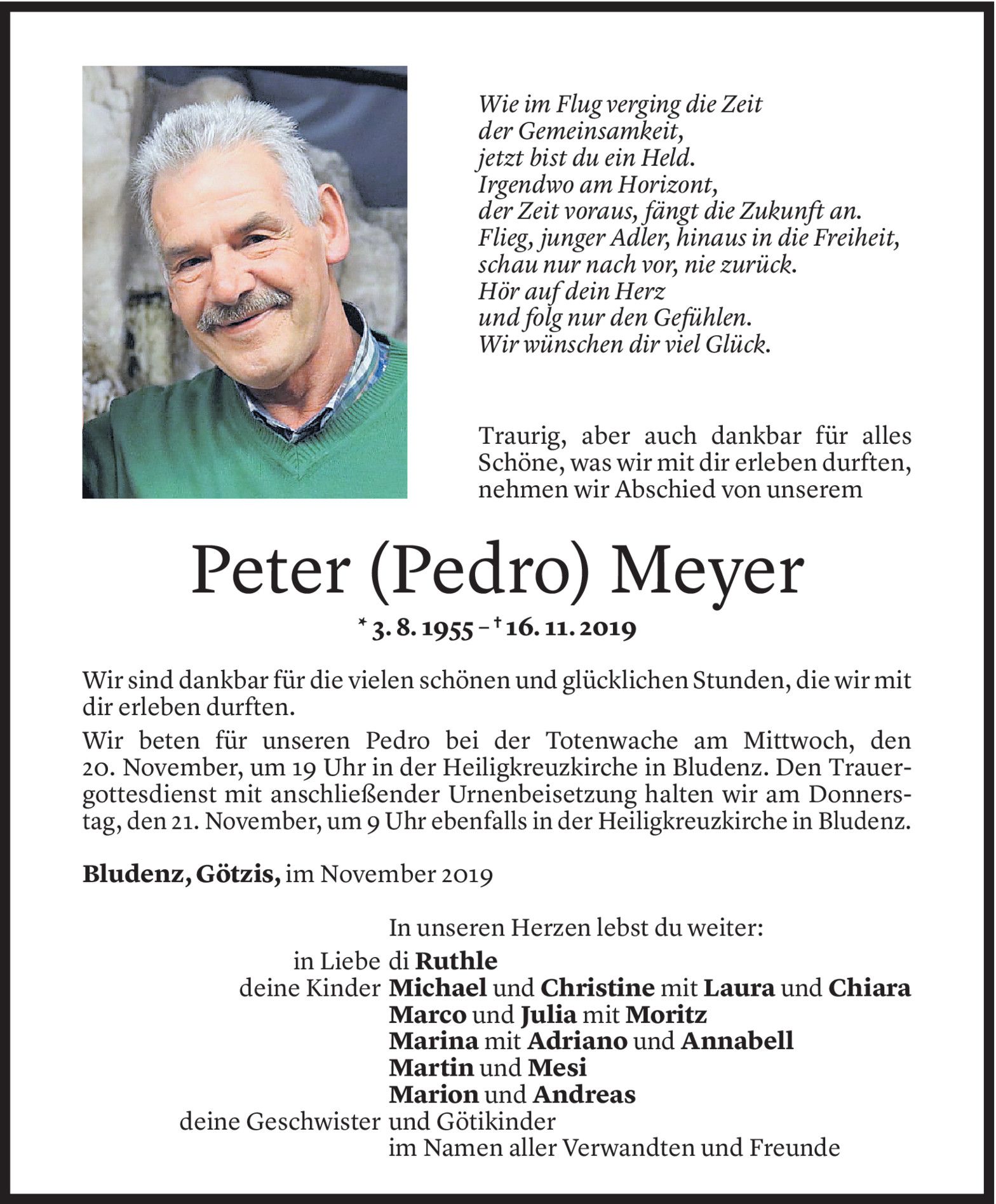 Wie im Flug verging die Zeit
der Gemeinsamkeit,
jetzt bist du ein Held.
Irgendwo am Horizont,
der Zeit voraus, fängt die Zukunft an.
Flieg, junger Adler, hinaus in die Freiheit,
schau nur nach vor, nie zurück.
Hör auf dein Herz
und folg nur den Gefühlen.
Wir wünschen dir viel Glück.

Traurig, aber auch dankbar für alles Schöne, was wir mit dir erleben durften, nehmen wir Abschied von unserem

Peter (Pedro) Meyer

* 3. 8. 1955 – † 16. 11. 2019

Wir sind dankbar für die vielen schönen und glücklichen Stunden, die wir mit dir erleben durften.

Wir beten für unseren Pedro bei der Totenwache am Mittwoch, den 20. November, um 19 Uhr in der Heiligkreuzkirche in Bludenz. Den Trauergottesdienst mit anschließender Urnenbeisetzung halten wir am Donnerstag, den 21. November, um 9 Uhr ebenfalls in der Heiligkreuzkirche in Bludenz.

Bludenz, Götzis, im November 2019

In unseren Herzen lebst du weiter:
in Liebe di Ruthle
deine Kinder Michael und Christine mit Laura und Chiara
Marco und Julia mit Moritz
Marina mit Adriano und Annabell
Martin und Mesi
Marion und Andreas
deine Geschwister und Götikinder
im Namen aller Verwandten und Freunde